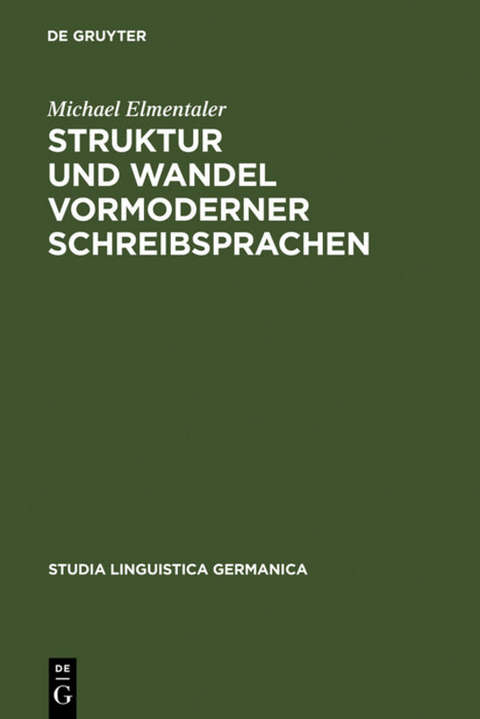 DE GRUYTER

Michael Elmentaler

STRUKTUR UND WANDEL VORMODERNER SCHREIBSPRACHEN

STUDIA LINGUISTICA GERMANICA

DE G